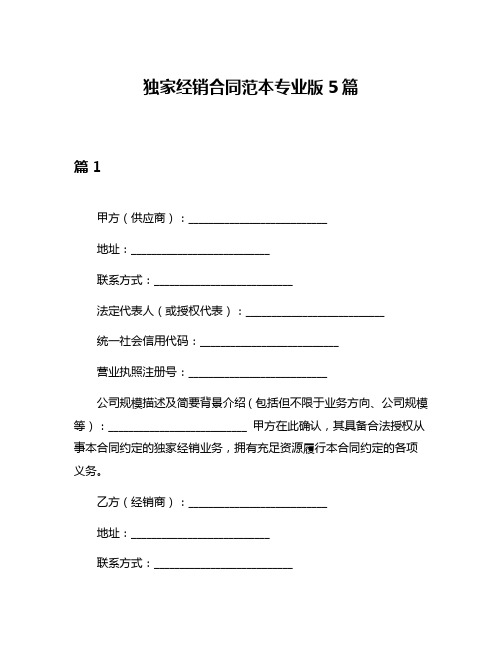 独家经销合同范本专业版 5 篇

篇 1

甲方（供应商）：________________________

地址：________________________

联系方式：________________________

法定代表人（或授权代表）：________________________

统一社会信用代码：________________________

营业执照注册号：________________________

公司规模描述及简要背景介绍（包括但不限于业务方向、公司规模等）：________________________ 甲方在此确认，其具备合法授权从事本合同约定的独家经销业务，拥有充足资源履行本合同约定的各项义务。

乙方（经销商）：________________________

地址：________________________

联系方式：________________________